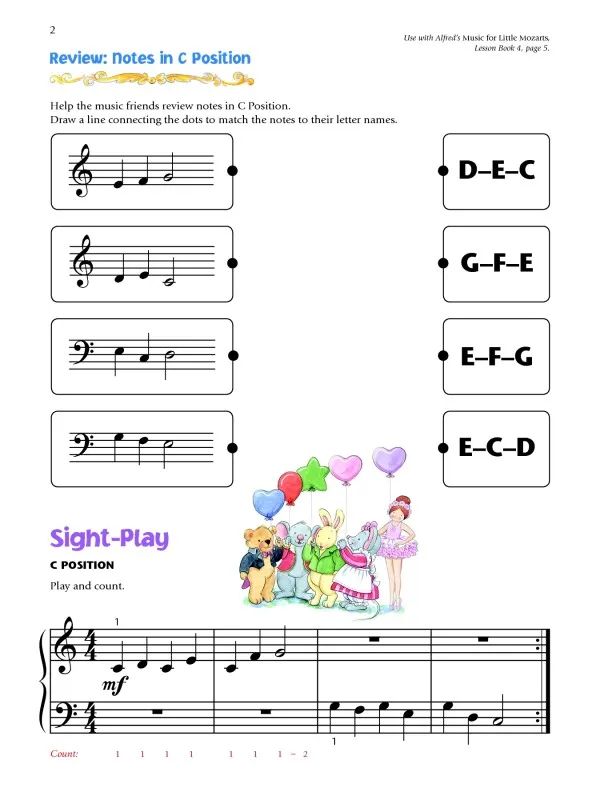 2

Use with Alfred's Music for Little Mozarts, Lesson Book 4, page 5.

Review: Notes in C Position

Help the music friends review notes in C Position.
Draw a line connecting the dots to match the notes to their letter names.

D–E–C

G–F–E

E–F–G

E–C–D

Sight-Play

C POSITION

Play and count.

1

mf

1

Count: 1 1 1 1 1 1 1 – 2